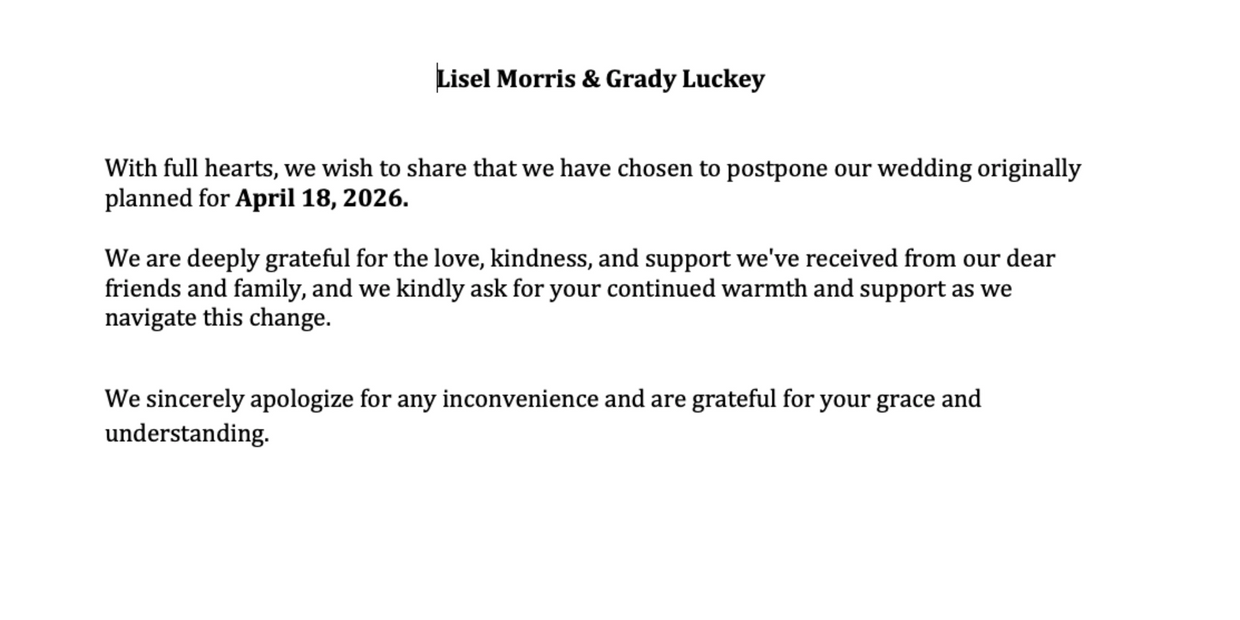 Lisel Morris & Grady Luckey

With full hearts, we wish to share that we have chosen to postpone our wedding originally planned for April 18, 2026.

We are deeply grateful for the love, kindness, and support we've received from our dear friends and family, and we kindly ask for your continued warmth and support as we navigate this change.

We sincerely apologize for any inconvenience and are grateful for your grace and understanding.